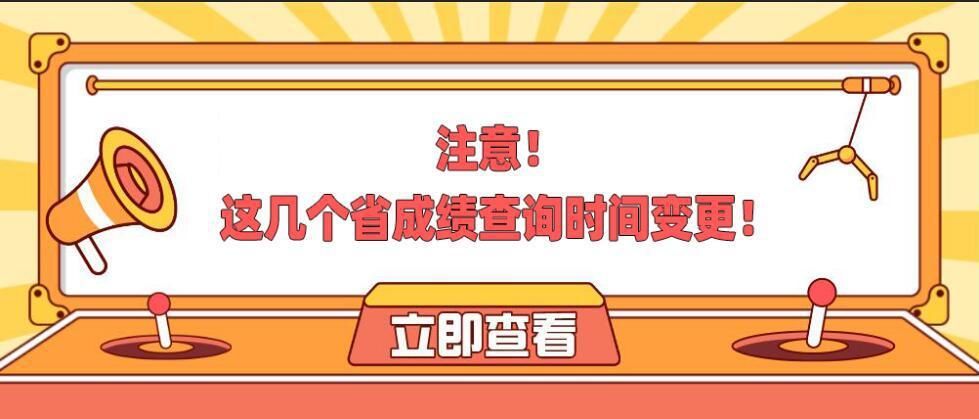 注意！
这几个省成绩查询时间变更！

立即查看